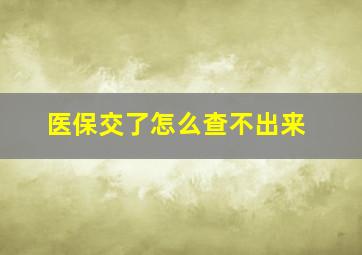 医保交了怎么查不出来